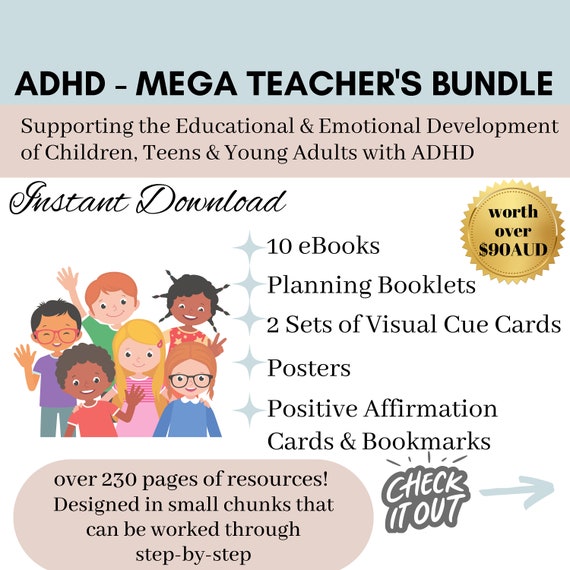 ADHD - MEGA TEACHER'S BUNDLE

Supporting the Educational & Emotional Development of Children, Teens & Young Adults with ADHD

Instant Download

worth over $90AUD

10 eBooks

Planning Booklets

2 Sets of Visual Cue Cards

Posters

Positive Affirmation Cards & Bookmarks

over 230 pages of resources! Designed in small chunks that can be worked through step-by-step

CHECK IT OUT